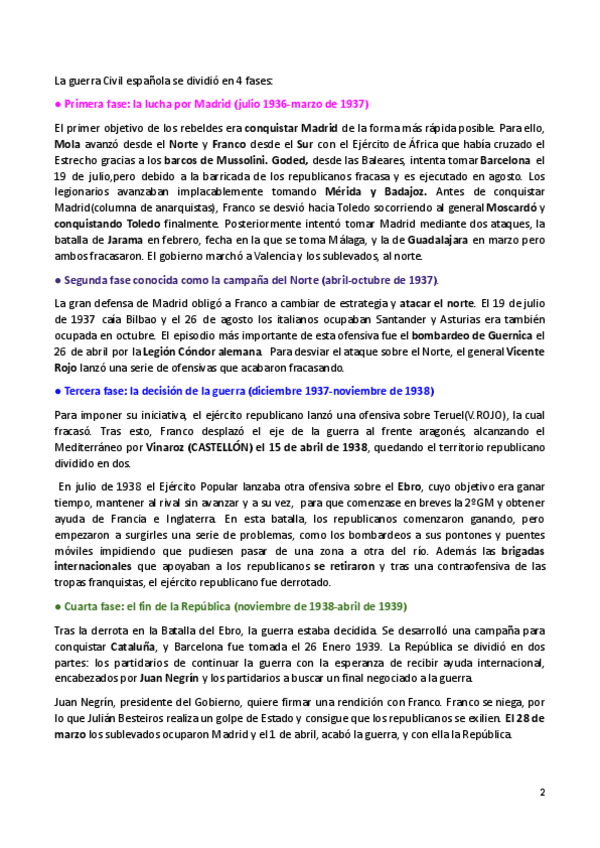 La guerra Civil española se dividió en 4 fases:

● Primera fase: la lucha por Madrid (julio 1936-marzo de 1937)

El primer objetivo de los rebeldes era conquistar Madrid de la forma más rápida posible. Para ello, Mola avanzó desde el Norte y Franco desde el Sur con el Ejército de África que había cruzado el Estrecho gracias a los barcos de Mussolini. Goded, desde las Baleares, intenta tomar Barcelona el 19 de julio,pero debido a la barricada de los republicanos fracasa y es ejecutado en agosto. Los legionarios avanzaban implacablemente tomando Mérida y Badajoz. Antes de conquistar Madrid(columna de anarquistas), Franco se desvió hacia Toledo socorriendo al general Moscardó y conquistando Toledo finalmente. Posteriormente intentó tomar Madrid mediante dos ataques, la batalla de Jarama en febrero, fecha en la que se toma Málaga, y la de Guadalajara en marzo pero ambos fracasaron. El gobierno marchó a Valencia y los sublevados, al norte.

● Segunda fase conocida como la campaña del Norte (abril-octubre de 1937).

La gran defensa de Madrid obligó a Franco a cambiar de estrategia y atacar el norte. El 19 de julio de 1937 caía Bilbao y el 26 de agosto los italianos ocupaban Santander y Asturias era también ocupada en octubre. El episodio más importante de esta ofensiva fue el bombardeo de Guernica el 26 de abril por la Legión Cóndor alemana. Para desviar el ataque sobre el Norte, el general Vicente Rojo lanzó una serie de ofensivas que acabaron fracasando.

● Tercera fase: la decisión de la guerra (diciembre 1937-noviembre de 1938)

Para imponer su iniciativa, el ejército republicano lanzó una ofensiva sobre Teruel(V.ROJO), la cual fracasó. Tras esto, Franco desplazó el eje de la guerra al frente aragonés, alcanzando el Mediterráneo por Vinaroz (CASTELLÓN) el 15 de abril de 1938, quedando el territorio republicano dividido en dos.

En julio de 1938 el Ejército Popular lanzaba otra ofensiva sobre el Ebro, cuyo objetivo era ganar tiempo, mantener al rival sin avanzar y a su vez, para que comenzase en breves la 2ºGM y obtener ayuda de Francia e Inglaterra. En esta batalla, los republicanos comenzaron ganando, pero empezaron a surgirles una serie de problemas, como los bombardeos a sus pontones y puentes móviles impidiendo que pudiesen pasar de una zona a otra del río. Además las brigadas internacionales que apoyaban a los republicanos se retiraron y tras una contraofensiva de las tropas franquistas, el ejército republicano fue derrotado.

● Cuarta fase: el fin de la República (noviembre de 1938-abril de 1939)

Tras la derrota en la Batalla del Ebro, la guerra estaba decidida. Se desarrolló una campaña para conquistar Cataluña, y Barcelona fue tomada el 26 Enero 1939. La República se dividió en dos partes: los partidarios de continuar la guerra con la esperanza de recibir ayuda internacional, encabezados por Juan Negrín y los partidarios a buscar un final negociado a la guerra.

Juan Negrín, presidente del Gobierno, quiere firmar una rendición con Franco. Franco se niega, por lo que Julián Besteiros realiza un golpe de Estado y consigue que los republicanos se exilien. El 28 de marzo los sublevados ocuparon Madrid y el 1 de abril, acabó la guerra, y con ella la República.

2